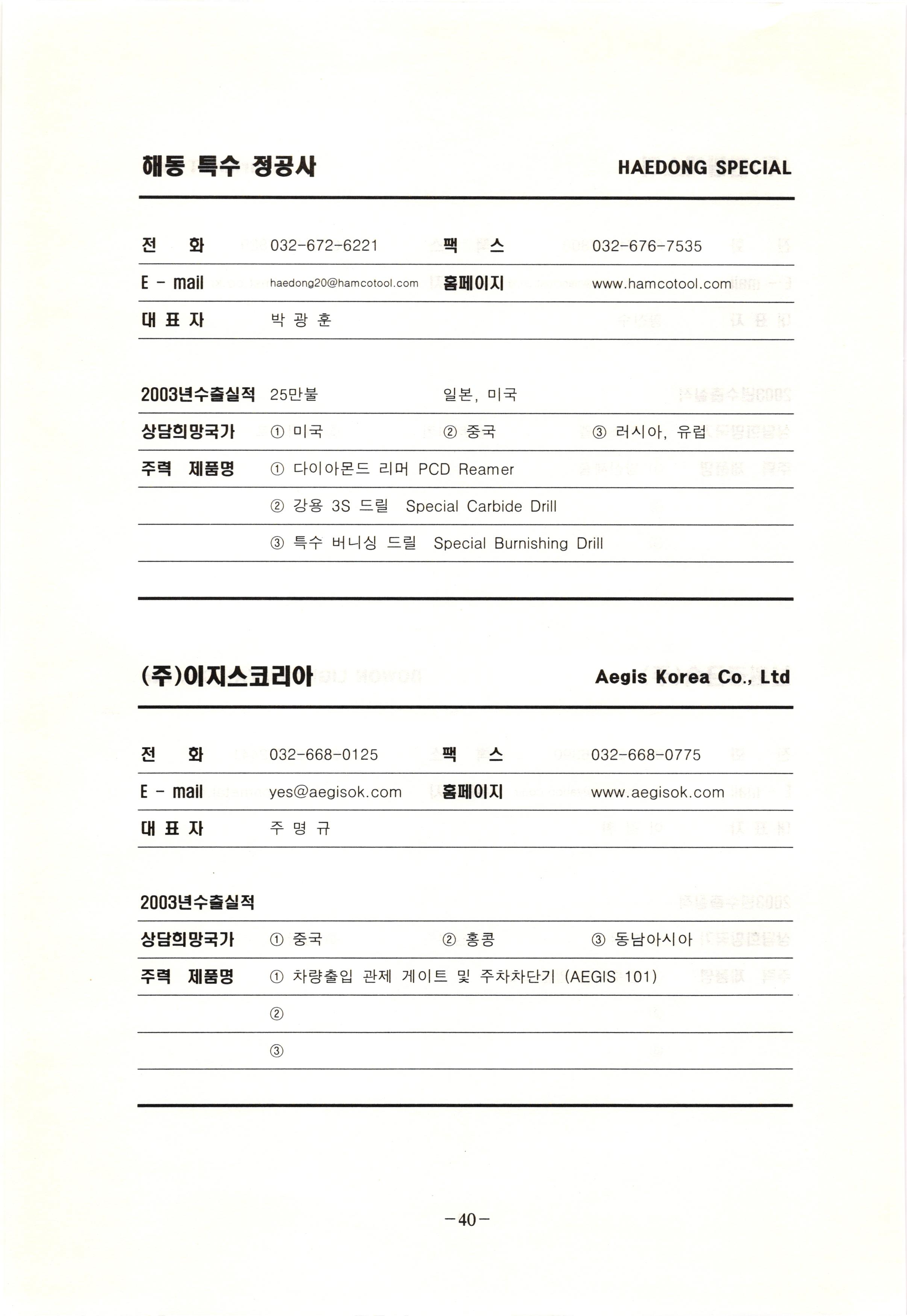 해동 특수 정공사 HAEDONG SPECIAL

| 전 화 | 032-672-6221 | 팩 스 | 032-676-7535 |
|---|---|---|---|
| E - mail | haedong20@hamcotool.com | 홈페이지 | www.hamcotool.com |
| 대 표 자 | 박 광 훈 | | |

| 2003년수출실적 | 25만불 | 일본, 미국 | |
|---|---|---|---|
| 상담희망국가 | ① 미국 | ② 중국 | ③ 러시아, 유럽 |
| 주력 제품명 | ① 다이아몬드 리머 PCD Reamer | | |
| | ② 강용 3S 드릴 Special Carbide Drill | | |
| | ③ 특수 버니싱 드릴 Special Burnishing Drill | | |

(주)이지스코리아 Aegis Korea Co., Ltd

| 전 화 | 032-668-0125 | 팩 스 | 032-668-0775 |
|---|---|---|---|
| E - mail | yes@aegisok.com | 홈페이지 | www.aegisok.com |
| 대 표 자 | 주 명 규 | | |

| 2003년수출실적 | | | |
|---|---|---|---|
| 상담희망국가 | ① 중국 | ② 홍콩 | ③ 동남아시아 |
| 주력 제품명 | ① 차량출입 관제 게이트 및 주차차단기 (AEGIS 101) | | |
| | ② | | |
| | ③ | | |

-40-